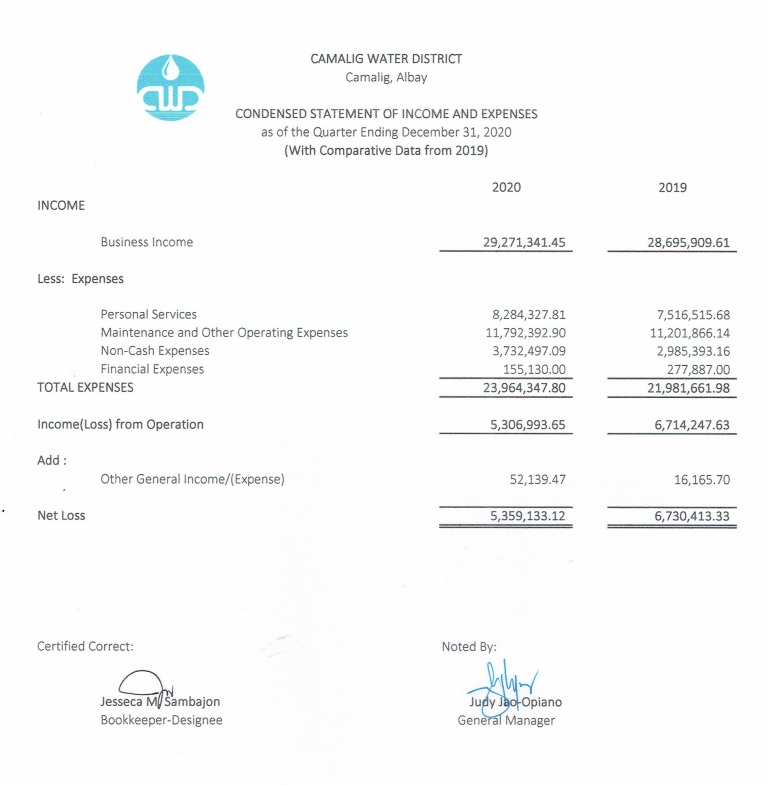 CAMALIG WATER DISTRICT
Camalig, Albay

CONDENSED STATEMENT OF INCOME AND EXPENSES
as of the Quarter Ending December 31, 2020
(With Comparative Data from 2019)

| | 2020 | 2019 |
|---|---|---|
| INCOME | | |
| Business Income | 29,271,341.45 | 28,695,909.61 |
| Less: Expenses | | |
| Personal Services | 8,284,327.81 | 7,516,515.68 |
| Maintenance and Other Operating Expenses | 11,792,392.90 | 11,201,866.14 |
| Non-Cash Expenses | 3,732,497.09 | 2,985,393.16 |
| Financial Expenses | 155,130.00 | 277,887.00 |
| TOTAL EXPENSES | 23,964,347.80 | 21,981,661.98 |
| Income(Loss) from Operation | 5,306,993.65 | 6,714,247.63 |
| Add : | | |
| Other General Income/(Expense) | 52,139.47 | 16,165.70 |
| Net Loss | 5,359,133.12 | 6,730,413.33 |

Certified Correct:

Jesseca M. Sambajon
Bookkeeper-Designee

Noted By:

Judy Jao-Opiano
General Manager